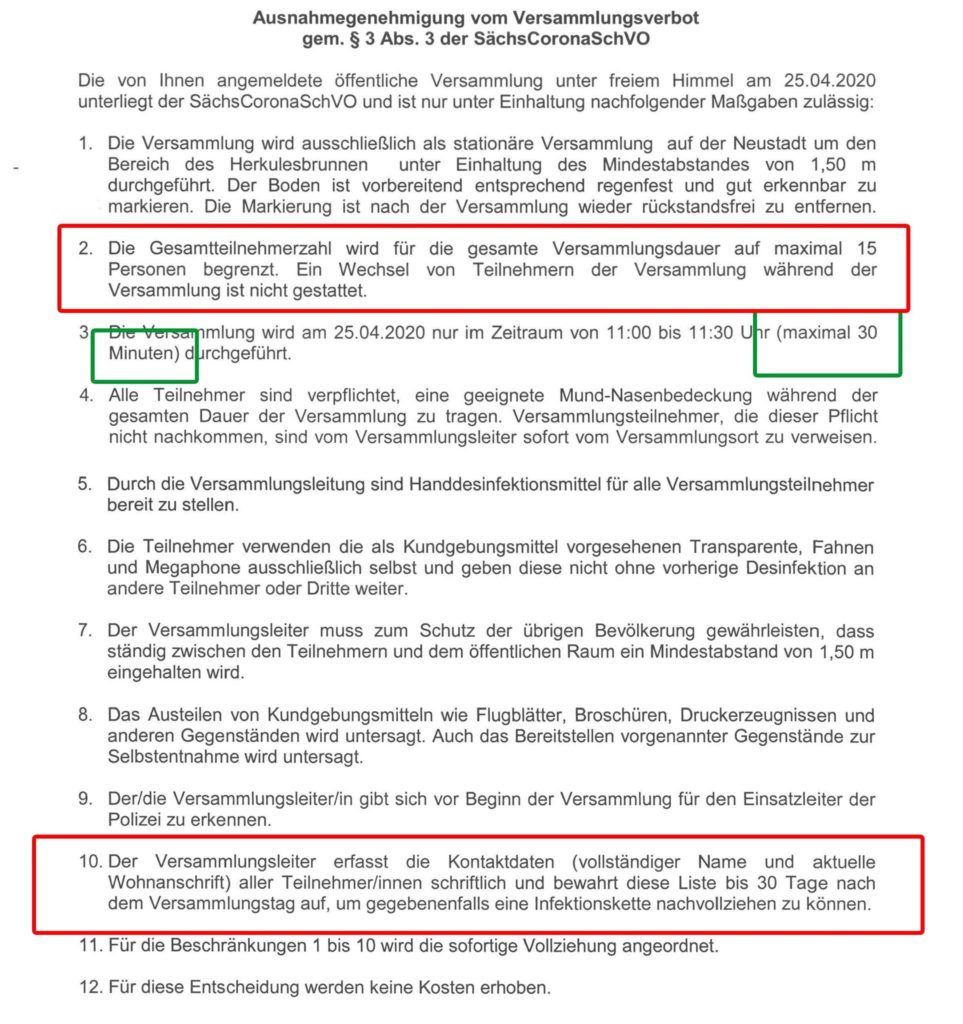 Ausnahmegenehmigung vom Versammlungsverbot
gem. § 3 Abs. 3 der SächsCoronaSchVO

Die von Ihnen angemeldete öffentliche Versammlung unter freiem Himmel am 25.04.2020 unterliegt der SächsCoronaSchVO und ist nur unter Einhaltung nachfolgender Maßgaben zulässig:

1. Die Versammlung wird ausschließlich als stationäre Versammlung auf der Neustadt um den Bereich des Herkulesbrunnen unter Einhaltung des Mindestabstandes von 1,50 m durchgeführt. Der Boden ist vorbereitend entsprechend regenfest und gut erkennbar zu markieren. Die Markierung ist nach der Versammlung wieder rückstandsfrei zu entfernen.

2. Die Gesamtteilnehmerzahl wird für die gesamte Versammlungsdauer auf maximal 15 Personen begrenzt. Ein Wechsel von Teilnehmern der Versammlung während der Versammlung ist nicht gestattet.

3. Die Versammlung wird am 25.04.2020 nur im Zeitraum von 11:00 bis 11:30 Uhr (maximal 30 Minuten) durchgeführt.

4. Alle Teilnehmer sind verpflichtet, eine geeignete Mund-Nasenbedeckung während der gesamten Dauer der Versammlung zu tragen. Versammlungsteilnehmer, die dieser Pflicht nicht nachkommen, sind vom Versammlungsleiter sofort vom Versammlungsort zu verweisen.

5. Durch die Versammlungsleitung sind Handdesinfektionsmittel für alle Versammlungsteilnehmer bereit zu stellen.

6. Die Teilnehmer verwenden die als Kundgebungsmittel vorgesehenen Transparente, Fahnen und Megaphone ausschließlich selbst und geben diese nicht ohne vorherige Desinfektion an andere Teilnehmer oder Dritte weiter.

7. Der Versammlungsleiter muss zum Schutz der übrigen Bevölkerung gewährleisten, dass ständig zwischen den Teilnehmern und dem öffentlichen Raum ein Mindestabstand von 1,50 m eingehalten wird.

8. Das Austeilen von Kundgebungsmitteln wie Flugblätter, Broschüren, Druckerzeugnissen und anderen Gegenständen wird untersagt. Auch das Bereitstellen vorgenannter Gegenstände zur Selbstentnahme wird untersagt.

9. Der/die Versammlungsleiter/in gibt sich vor Beginn der Versammlung für den Einsatzleiter der Polizei zu erkennen.

10. Der Versammlungsleiter erfasst die Kontaktdaten (vollständiger Name und aktuelle Wohnanschrift) aller Teilnehmer/innen schriftlich und bewahrt diese Liste bis 30 Tage nach dem Versammlungstag auf, um gegebenenfalls eine Infektionskette nachvollziehen zu können.

11. Für die Beschränkungen 1 bis 10 wird die sofortige Vollziehung angeordnet.

12. Für diese Entscheidung werden keine Kosten erhoben.